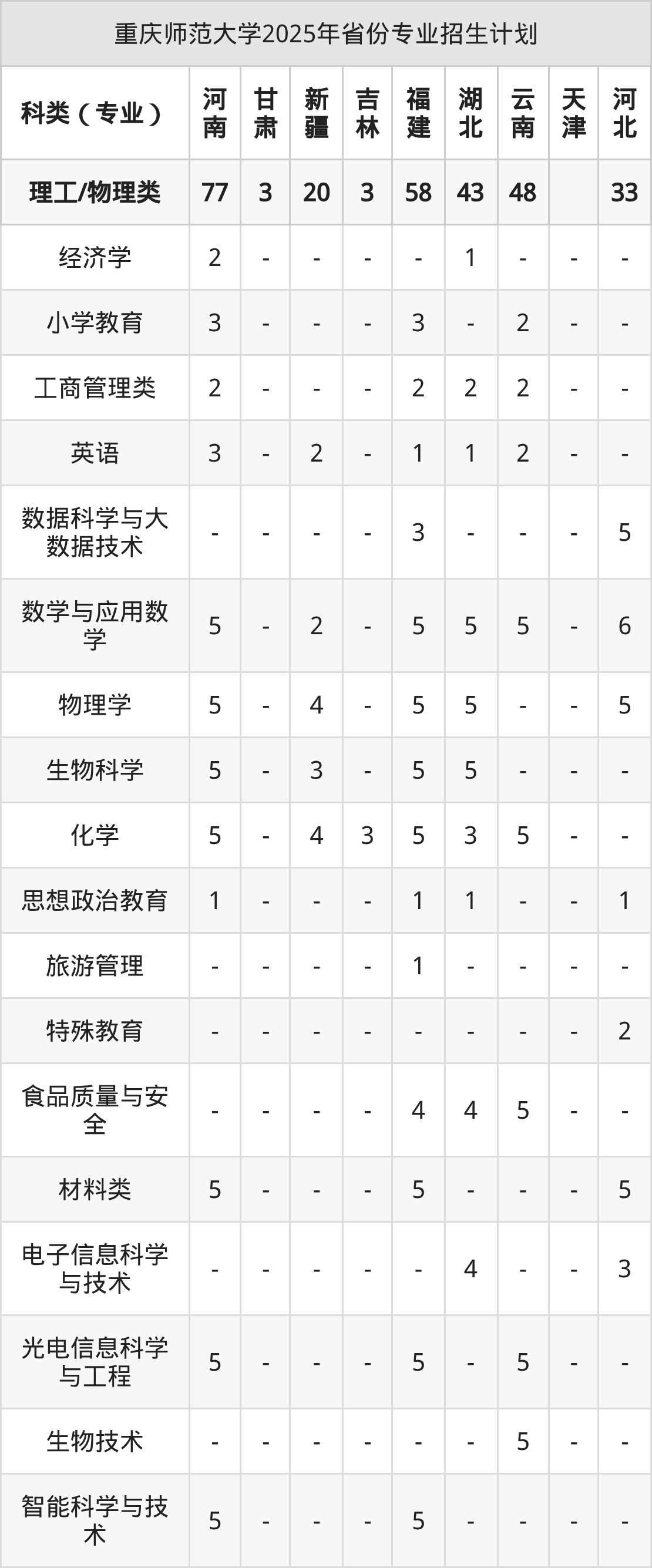 重庆师范大学2025年省份专业招生计划

| 科类（专业） | 河南 | 甘肃 | 新疆 | 吉林 | 福建 | 湖北 | 云南 | 天津 | 河北 |
|---|---|---|---|---|---|---|---|---|---|
| 理工/物理类 | 77 | 3 | 20 | 3 | 58 | 43 | 48 |  | 33 |
| 经济学 | 2 | - | - | - | - | 1 | - | - | - |
| 小学教育 | 3 | - | - | - | 3 | - | 2 | - | - |
| 工商管理类 | 2 | - | - | - | 2 | 2 | 2 | - | - |
| 英语 | 3 | - | 2 | - | 1 | 1 | 2 | - | - |
| 数据科学与大数据技术 | - | - | - | - | 3 | - | - | - | 5 |
| 数学与应用数学 | 5 | - | 2 | - | 5 | 5 | 5 | - | 6 |
| 物理学 | 5 | - | 4 | - | 5 | 5 | - | - | 5 |
| 生物科学 | 5 | - | 3 | - | 5 | 5 | - | - | - |
| 化学 | 5 | - | 4 | 3 | 5 | 3 | 5 | - | - |
| 思想政治教育 | 1 | - | - | - | 1 | 1 | - | - | 1 |
| 旅游管理 | - | - | - | - | 1 | - | - | - | - |
| 特殊教育 | - | - | - | - | - | - | - | - | 2 |
| 食品质量与安全 | - | - | - | - | 4 | 4 | 5 | - | - |
| 材料类 | 5 | - | - | - | 5 | - | - | - | 5 |
| 电子信息科学与技术 | - | - | - | - | - | 4 | - | - | 3 |
| 光电信息科学与工程 | 5 | - | - | - | 5 | - | 5 | - | - |
| 生物技术 | - | - | - | - | - | - | 5 | - | - |
| 智能科学与技术 | 5 | - | - | - | 5 | - | - | - | - |